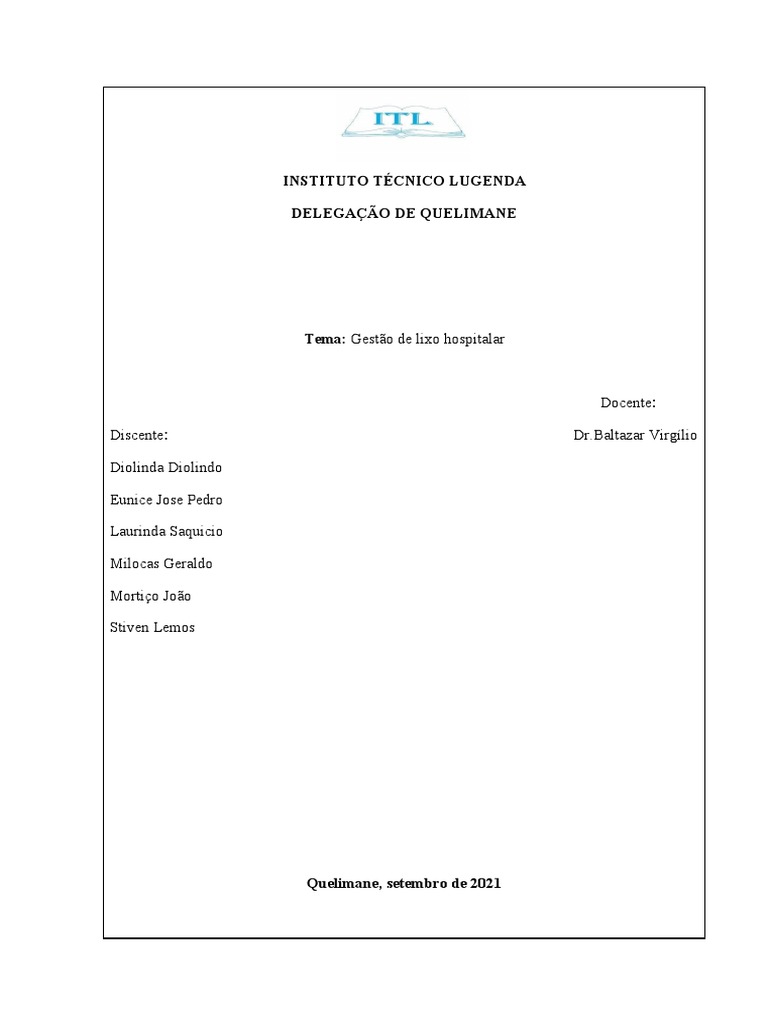 ITL

INSTITUTO TÉCNICO LUGENDA

DELEGAÇÃO DE QUELIMANE

Tema: Gestão de lixo hospitalar

Docente:

Dr.Baltazar Virgilio

Discente:

Diolinda Diolindo

Eunice Jose Pedro

Laurinda Saquicio

Milocas Geraldo

Mortiço João

Stiven Lemos

Quelimane, setembro de 2021